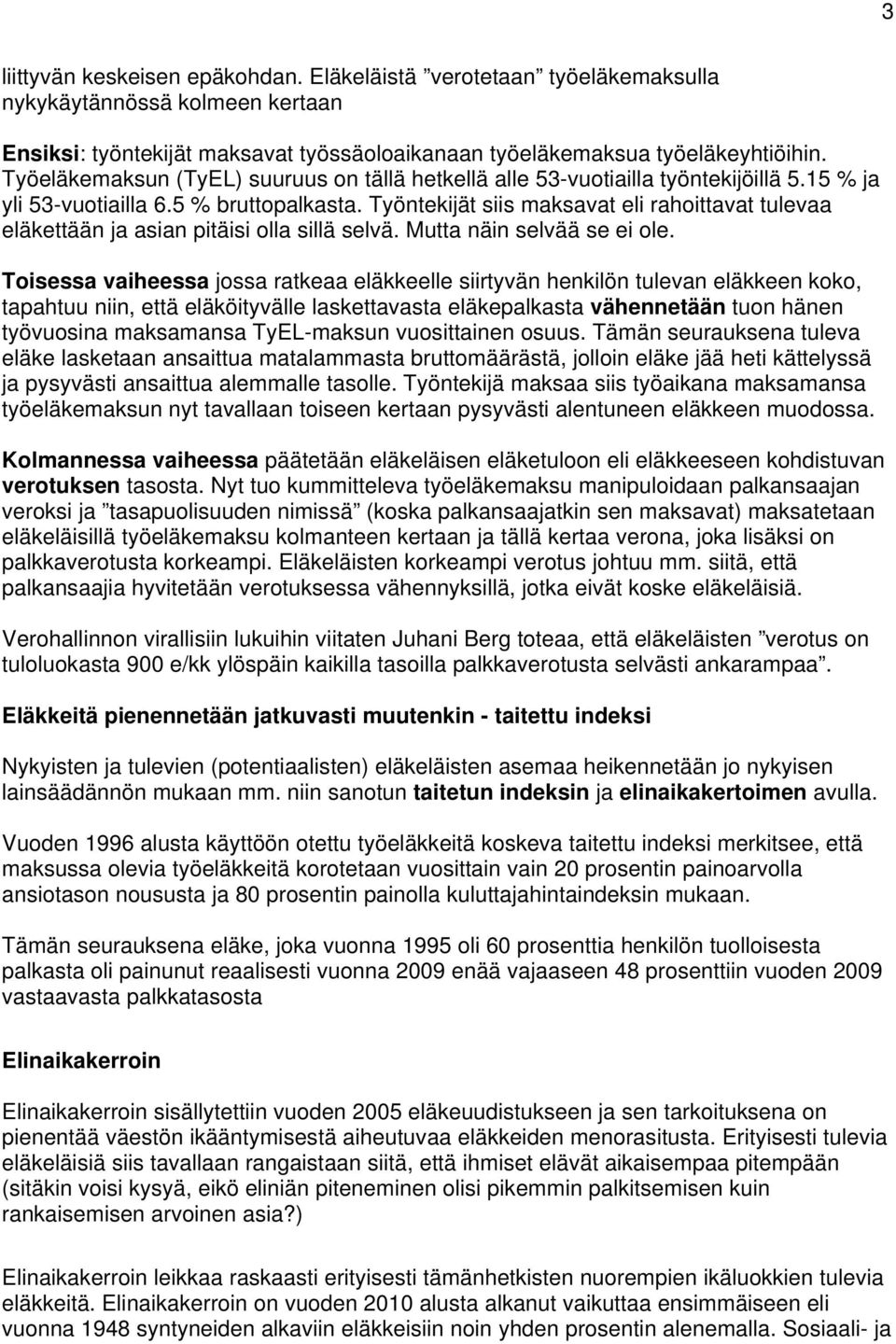 3

liittyvän keskeisen epäkohdan. Eläkeläistä ”verotetaan” työeläkemaksulla nykykäytännössä kolmeen kertaan

Ensiksi: työntekijät maksavat työssäoloaikanaan työeläkemaksua työeläkeyhtiöihin. Työeläkemaksun (TyEL) suuruus on tällä hetkellä alle 53-vuotiailla työntekijöillä 5.15 % ja yli 53-vuotiailla 6.5 % bruttopalkasta. Työntekijät siis maksavat eli rahoittavat tulevaa eläkettään ja asian pitäisi olla sillä selvä. Mutta näin selvää se ei ole.

Toisessa vaiheessa jossa ratkeaa eläkkeelle siirtyvän henkilön tulevan eläkkeen koko, tapahtuu niin, että eläköityvälle laskettavasta eläkepalkasta vähennetään tuon hänen työvuosina maksamansa TyEL-maksun vuosittainen osuus. Tämän seurauksena tuleva eläke lasketaan ansaittua matalammasta bruttomäärästä, jolloin eläke jää heti kättelyssä ja pysyvästi ansaittua alemmalle tasolle. Työntekijä maksaa siis työaikana maksamansa työeläkemaksun nyt tavallaan toiseen kertaan pysyvästi alentuneen eläkkeen muodossa.

Kolmannessa vaiheessa päätetään eläkeläisen eläketuloon eli eläkkeeseen kohdistuvan verotuksen tasosta. Nyt tuo kummitteleva työeläkemaksu manipuloidaan palkansaajan veroksi ja ”tasapuolisuuden nimissä” (koska palkansaajatkin sen maksavat) maksatetaan eläkeläisillä työeläkemaksu kolmanteen kertaan ja tällä kertaa verona, joka lisäksi on palkkaverotusta korkeampi. Eläkeläisten korkeampi verotus johtuu mm. siitä, että palkansaajia hyvitetään verotuksessa vähennyksillä, jotka eivät koske eläkeläisiä.

Verohallinnon virallisiin lukuihin viitaten Juhani Berg toteaa, että eläkeläisten ”verotus on tuloluokasta 900 e/kk ylöspäin kaikilla tasoilla palkkaverotusta selvästi ankarampaa”.

Eläkkeitä pienennetään jatkuvasti muutenkin - taitettu indeksi

Nykyisten ja tulevien (potentiaalisten) eläkeläisten asemaa heikennetään jo nykyisen lainsäädännön mukaan mm. niin sanotun taitetun indeksin ja elinaikakertoimen avulla.

Vuoden 1996 alusta käyttöön otettu työeläkkeitä koskeva taitettu indeksi merkitsee, että maksussa olevia työeläkkeitä korotetaan vuosittain vain 20 prosentin painoarvolla ansiotason noususta ja 80 prosentin painolla kuluttajahintaindeksin mukaan.

Tämän seurauksena eläke, joka vuonna 1995 oli 60 prosenttia henkilön tuolloisesta palkasta oli painunut reaalisesti vuonna 2009 enää vajaaseen 48 prosenttiin vuoden 2009 vastaavasta palkkatasosta

Elinaikakerroin

Elinaikakerroin sisällytettiin vuoden 2005 eläkeuudistukseen ja sen tarkoituksena on pienentää väestön ikääntymisestä aiheutuvaa eläkkeiden menorasitusta. Erityisesti tulevia eläkeläisiä siis tavallaan rangaistaan siitä, että ihmiset elävät aikaisempaa pitempään (sitäkin voisi kysyä, eikö eliniän piteneminen olisi pikemmin palkitsemisen kuin rankaisemisen arvoinen asia?)

Elinaikakerroin leikkaa raskaasti erityisesti tämänhetkisten nuorempien ikäluokkien tulevia eläkkeitä. Elinaikakerroin on vuoden 2010 alusta alkanut vaikuttaa ensimmäiseen eli vuonna 1948 syntyneiden alkaviin eläkkeisiin noin yhden prosentin alenemalla. Sosiaali- ja